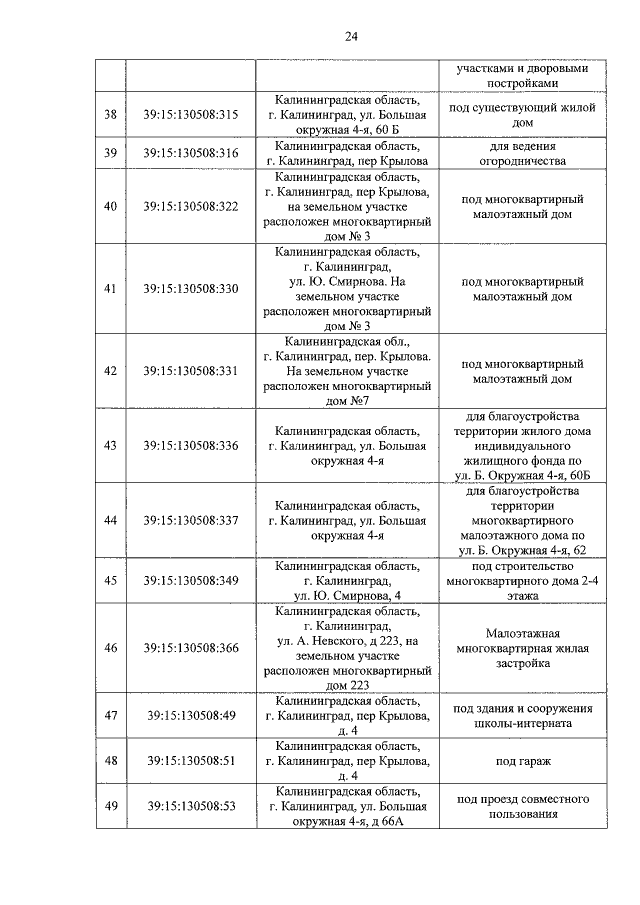 24

| | | | участками и дворовыми постройками |
|---|---|---|---|
| 38 | 39:15:130508:315 | Калининградская область, г. Калининград, ул. Большая окружная 4-я, 60 Б | под существующий жилой дом |
| 39 | 39:15:130508:316 | Калининградская область, г. Калининград, пер Крылова | для ведения огородничества |
| 40 | 39:15:130508:322 | Калининградская область, г. Калининград, пер Крылова, на земельном участке расположен многоквартирный дом № 3 | под многоквартирный малоэтажный дом |
| 41 | 39:15:130508:330 | Калининградская область, г. Калининград, ул. Ю. Смирнова. На земельном участке расположен многоквартирный дом № 3 | под многоквартирный малоэтажный дом |
| 42 | 39:15:130508:331 | Калининградская обл., г. Калининград, пер. Крылова. На земельном участке расположен многоквартирный дом №7 | под многоквартирный малоэтажный дом |
| 43 | 39:15:130508:336 | Калининградская область, г. Калининград, ул. Большая окружная 4-я | для благоустройства территории жилого дома индивидуального жилищного фонда по ул. Б. Окружная 4-я, 60Б |
| 44 | 39:15:130508:337 | Калининградская область, г. Калининград, ул. Большая окружная 4-я | для благоустройства территории многоквартирного малоэтажного дома по ул. Б. Окружная 4-я, 62 |
| 45 | 39:15:130508:349 | Калининградская область, г. Калининград, ул. Ю. Смирнова, 4 | под строительство многоквартирного дома 2-4 этажа |
| 46 | 39:15:130508:366 | Калининградская область, г. Калининград, ул. А. Невского, д 223, на земельном участке расположен многоквартирный дом 223 | Малоэтажная многоквартирная жилая застройка |
| 47 | 39:15:130508:49 | Калининградская область, г. Калининград, пер Крылова, д. 4 | под здания и сооружения школы-интерната |
| 48 | 39:15:130508:51 | Калининградская область, г. Калининград, пер Крылова, д. 4 | под гараж |
| 49 | 39:15:130508:53 | Калининградская область, г. Калининград, ул. Большая окружная 4-я, д 66А | под проезд совместного пользования |